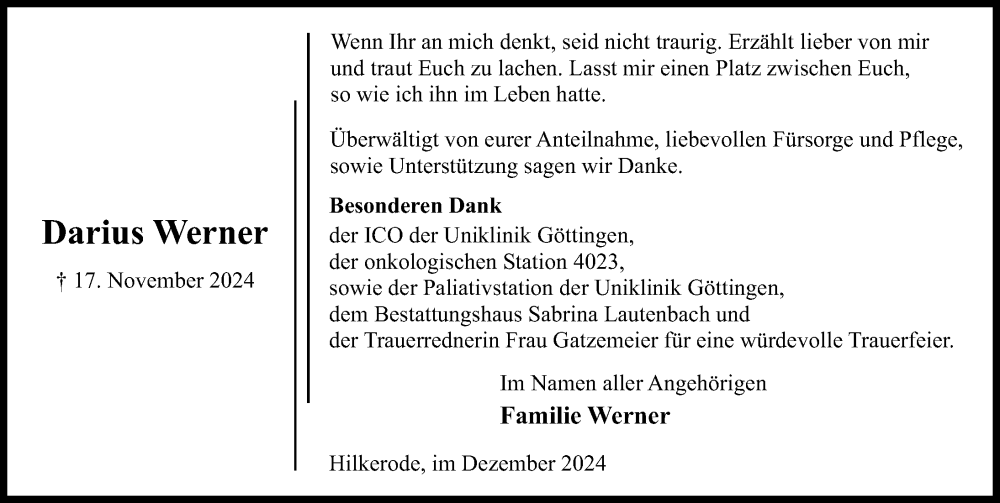 Darius Werner

† 17. November 2024

Wenn Ihr an mich denkt, seid nicht traurig. Erzählt lieber von mir und traut Euch zu lachen. Lasst mir einen Platz zwischen Euch, so wie ich ihn im Leben hatte.

Überwältigt von eurer Anteilnahme, liebevollen Fürsorge und Pflege, sowie Unterstützung sagen wir Danke.

Besonderen Dank
der ICO der Uniklinik Göttingen,
der onkologischen Station 4023,
sowie der Paliativstation der Uniklinik Göttingen,
dem Bestattungshaus Sabrina Lautenbach und
der Trauerrednerin Frau Gatzemeier für eine würdevolle Trauerfeier.

Im Namen aller Angehörigen
Familie Werner

Hilkerode, im Dezember 2024